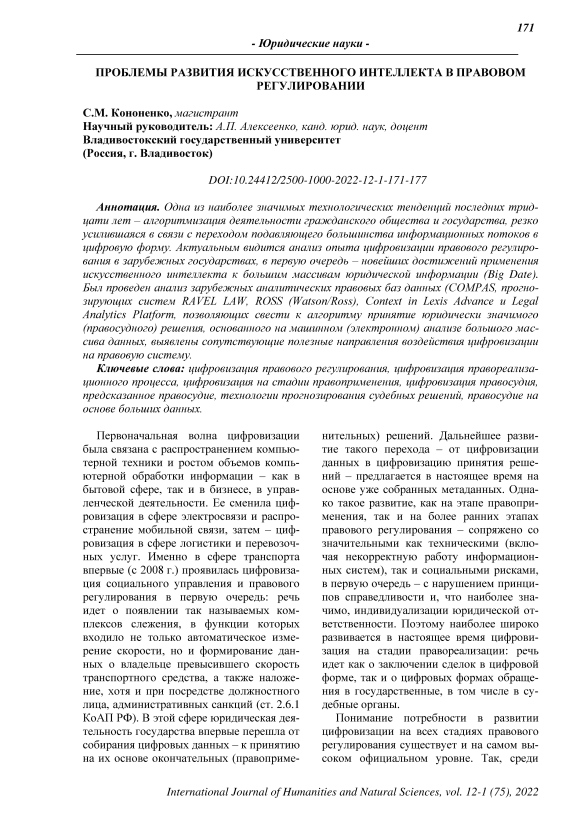 171

- Юридические науки -

ПРОБЛЕМЫ РАЗВИТИЯ ИСКУССТВЕННОГО ИНТЕЛЛЕКТА В ПРАВОВОМ РЕГУЛИРОВАНИИ

С.М. Кононенко, магистрант
Научный руководитель: А.П. Алексеенко, канд. юрид. наук, доцент
Владивостокский государственный университет
(Россия, г. Владивосток)

DOI:10.24412/2500-1000-2022-12-1-171-177

Аннотация. Одна из наиболее значимых технологических тенденций последних тридцати лет – алгоритмизация деятельности гражданского общества и государства, резко усилившаяся в связи с переходом подавляющего большинства информационных потоков в цифровую форму. Актуальным видится анализ опыта цифровизации правового регулирования в зарубежных государствах, в первую очередь – новейших достижений применения искусственного интеллекта к большим массивам юридической информации (Big Date). Был проведен анализ зарубежных аналитических правовых баз данных (COMPAS, прогнозирующих систем RAVEL LAW, ROSS (Watson/Ross), Context in Lexis Advance и Legal Analytics Platform, позволяющих свести к алгоритму принятие юридически значимого (правосудного) решения, основанного на машинном (электронном) анализе большого массива данных, выявлены сопутствующие полезные направления воздействия цифровизации на правовую систему.

Ключевые слова: цифровизация правового регулирования, цифровизация правореализационного процесса, цифровизация на стадии правоприменения, цифровизация правосудия, предсказанное правосудие, технологии прогнозирования судебных решений, правосудие на основе больших данных.

Первоначальная волна цифровизации была связана с распространением компьютерной техники и ростом объемов компьютерной обработки информации – как в бытовой сфере, так и в бизнесе, в управленческой деятельности. Ее сменила цифровизация в сфере электросвязи и распространение мобильной связи, затем – цифровизация в сфере логистики и перевозочных услуг. Именно в сфере транспорта впервые (с 2008 г.) проявилась цифровизация социального управления и правового регулирования в первую очередь: речь идет о появлении так называемых комплексов слежения, в функции которых входило не только автоматическое измерение скорости, но и формирование данных о владельце превысившего скорость транспортного средства, а также наложение, хотя и при посредстве должностного лица, административных санкций (ст. 2.6.1 КоАП РФ). В этой сфере юридическая деятельность государства впервые перешла от собирания цифровых данных – к принятию на их основе окончательных (правоприменительных) решений. Дальнейшее развитие такого перехода – от цифровизации данных в цифровизацию принятия решений – предлагается в настоящее время на основе уже собранных метаданных. Однако такое развитие, как на этапе правоприменения, так и на более ранних этапах правового регулирования – сопряжено со значительными как техническими (включая некорректную работу информационных систем), так и социальными рисками, в первую очередь – с нарушением принципов справедливости и, что наиболее значимо, индивидуализации юридической ответственности. Поэтому наиболее широко развивается в настоящее время цифровизация на стадии правореализации: речь идет как о заключении сделок в цифровой форме, так и о цифровых формах обращения в государственные, в том числе в судебные органы.

Понимание потребности в развитии цифровизации на всех стадиях правового регулирования существует и на самом высоком официальном уровне. Так, среди

International Journal of Humanities and Natural Sciences, vol. 12-1 (75), 2022